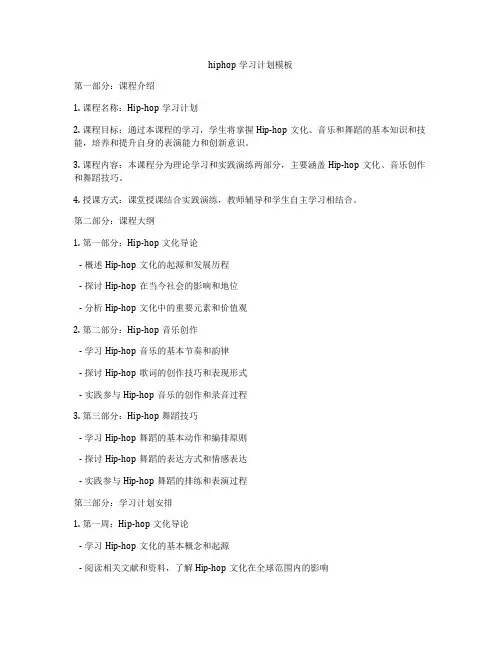 hiphop 学习计划模板

第一部分：课程介绍

1. 课程名称：Hip-hop 学习计划

2. 课程目标：通过本课程的学习，学生将掌握 Hip-hop 文化、音乐和舞蹈的基本知识和技能，培养和提升自身的表演能力和创新意识。

3. 课程内容：本课程分为理论学习和实践演练两部分，主要涵盖 Hip-hop 文化、音乐创作和舞蹈技巧。

4. 授课方式：课堂授课结合实践演练，教师辅导和学生自主学习相结合。

第二部分：课程大纲

1. 第一部分：Hip-hop 文化导论

- 概述 Hip-hop 文化的起源和发展历程

- 探讨 Hip-hop 在当今社会的影响和地位

- 分析 Hip-hop 文化中的重要元素和价值观

2. 第二部分：Hip-hop 音乐创作

- 学习 Hip-hop 音乐的基本节奏和韵律

- 探讨 Hip-hop 歌词的创作技巧和表现形式

- 实践参与 Hip-hop 音乐的创作和录音过程

3. 第三部分：Hip-hop 舞蹈技巧

- 学习 Hip-hop 舞蹈的基本动作和编排原则

- 探讨 Hip-hop 舞蹈的表达方式和情感表达

- 实践参与 Hip-hop 舞蹈的排练和表演过程

第三部分：学习计划安排

1. 第一周：Hip-hop 文化导论

- 学习 Hip-hop 文化的基本概念和起源

- 阅读相关文献和资料，了解 Hip-hop 文化在全球范围内的影响